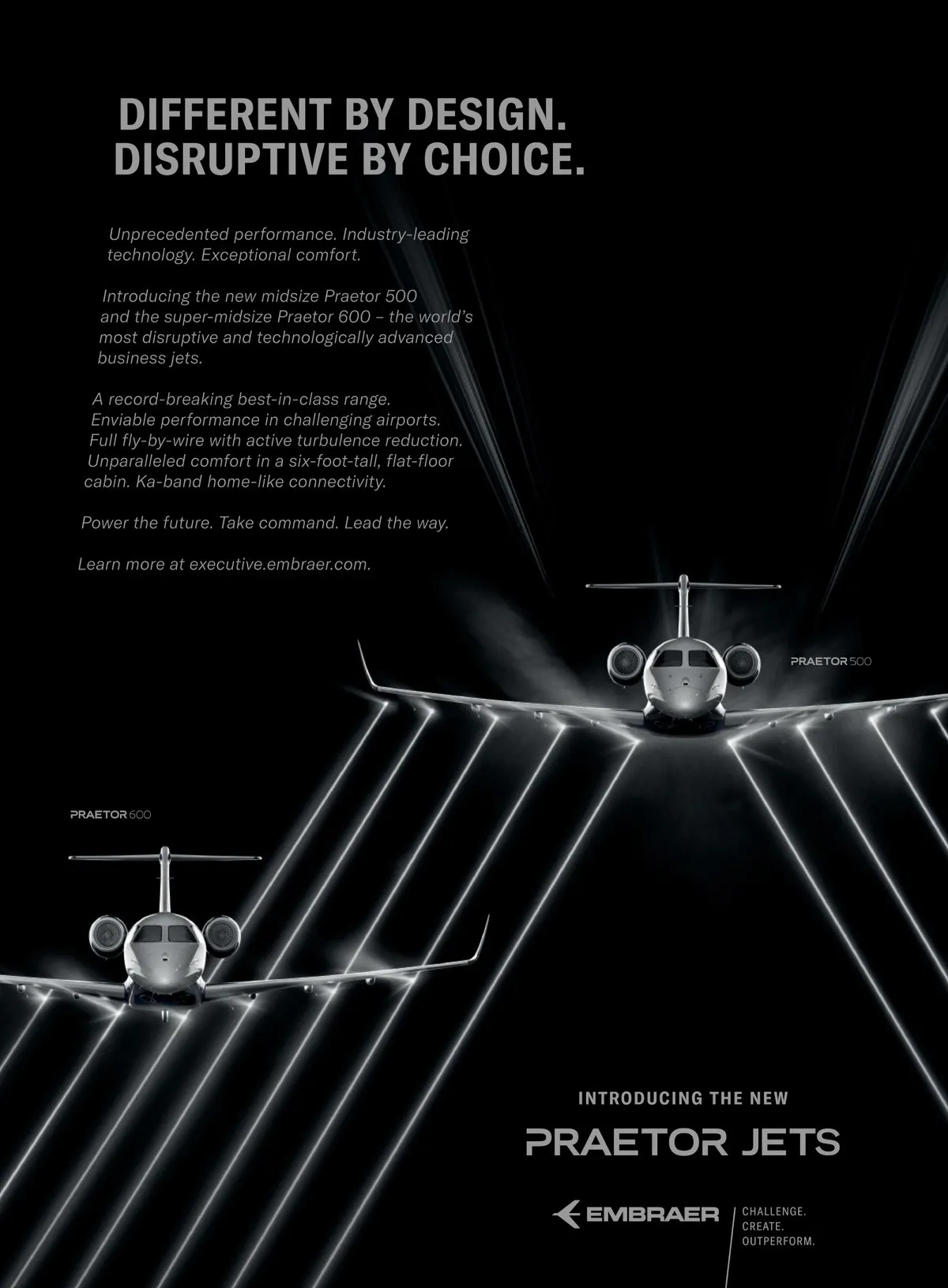 DIFFERENT BY DESIGN.
DISRUPTIVE BY CHOICE.

Unprecedented performance. Industry-leading technology. Exceptional comfort.

Introducing the new midsize Praetor 500 and the super-midsize Praetor 600 – the world's most disruptive and technologically advanced business jets.

A record-breaking best-in-class range. Enviable performance in challenging airports. Full fly-by-wire with active turbulence reduction. Unparalleled comfort in a six-foot-tall, flat-floor cabin. Ka-band home-like connectivity.

Power the future. Take command. Lead the way.

Learn more at executive.embraer.com.

PRAETOR 500

PRAETOR 600

INTRODUCING THE NEW

PRAETOR JETS

EMBRAER

CHALLENGE.
CREATE.
OUTPERFORM.